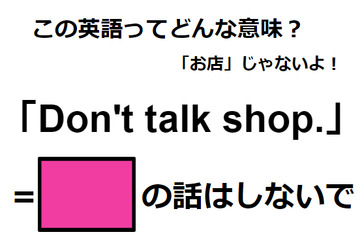 この英語ってどんな意味？

「お店」じゃないよ！

「Don't talk shop.」

＝　の話はしないで